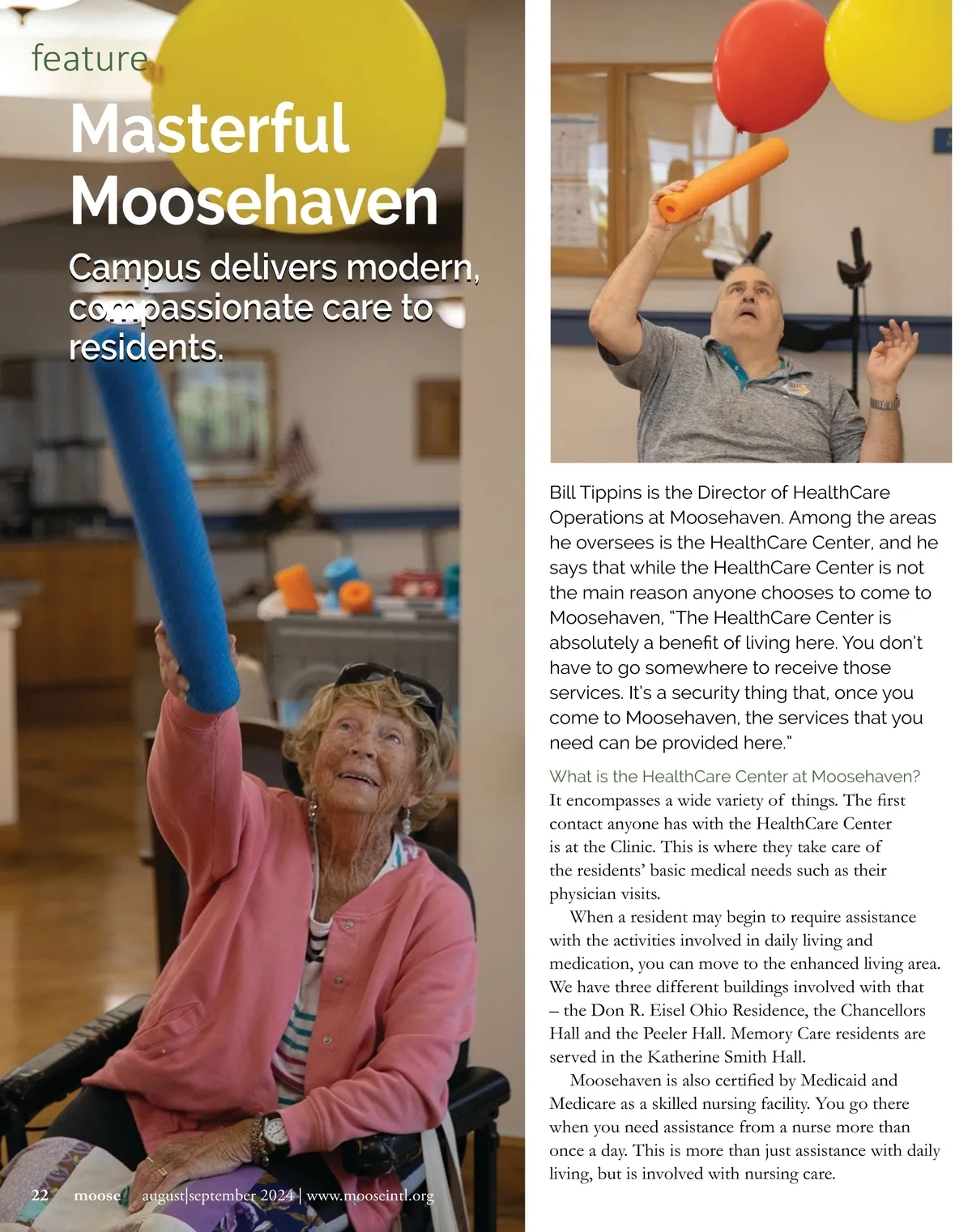 feature

Masterful Moosehaven

Campus delivers modern, compassionate care to residents.

Bill Tippins is the Director of HealthCare Operations at Moosehaven. Among the areas he oversees is the HealthCare Center, and he says that while the HealthCare Center is not the main reason anyone chooses to come to Moosehaven, "The HealthCare Center is absolutely a benefit of living here. You don't have to go somewhere to receive those services. It's a security thing that, once you come to Moosehaven, the services that you need can be provided here."

What is the HealthCare Center at Moosehaven?
It encompasses a wide variety of things. The first contact anyone has with the HealthCare Center is at the Clinic. This is where they take care of the residents' basic medical needs such as their physician visits.

When a resident may begin to require assistance with the activities involved in daily living and medication, you can move to the enhanced living area. We have three different buildings involved with that – the Don R. Eisel Ohio Residence, the Chancellors Hall and the Peeler Hall. Memory Care residents are served in the Katherine Smith Hall.

Moosehaven is also certified by Medicaid and Medicare as a skilled nursing facility. You go there when you need assistance from a nurse more than once a day. This is more than just assistance with daily living, but is involved with nursing care.

22 moose august|september 2024 | www.mooseintl.org